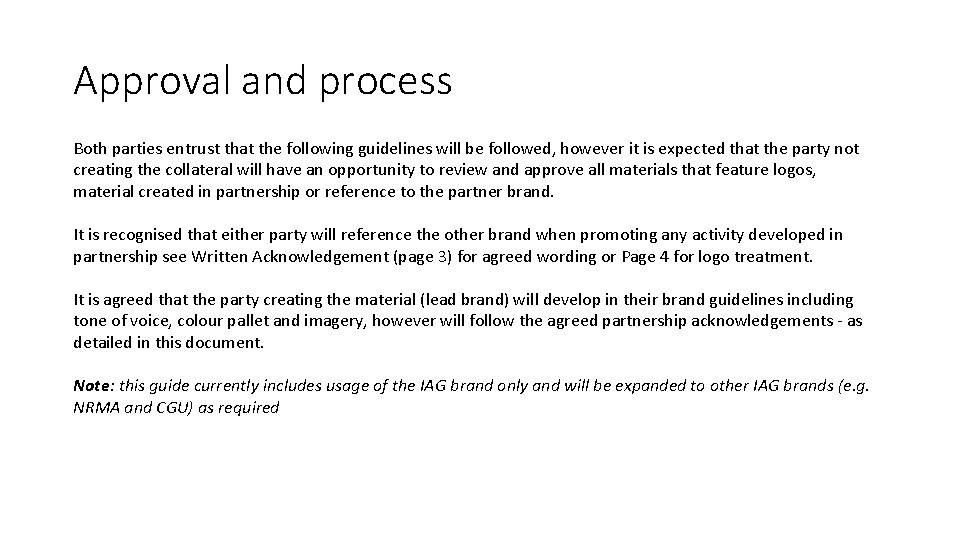 Approval and process

Both parties entrust that the following guidelines will be followed, however it is expected that the party not creating the collateral will have an opportunity to review and approve all materials that feature logos, material created in partnership or reference to the partner brand.

It is recognised that either party will reference the other brand when promoting any activity developed in partnership see Written Acknowledgement (page 3) for agreed wording or Page 4 for logo treatment.

It is agreed that the party creating the material (lead brand) will develop in their brand guidelines including tone of voice, colour pallet and imagery, however will follow the agreed partnership acknowledgements - as detailed in this document.

Note: this guide currently includes usage of the IAG brand only and will be expanded to other IAG brands (e.g. NRMA and CGU) as required